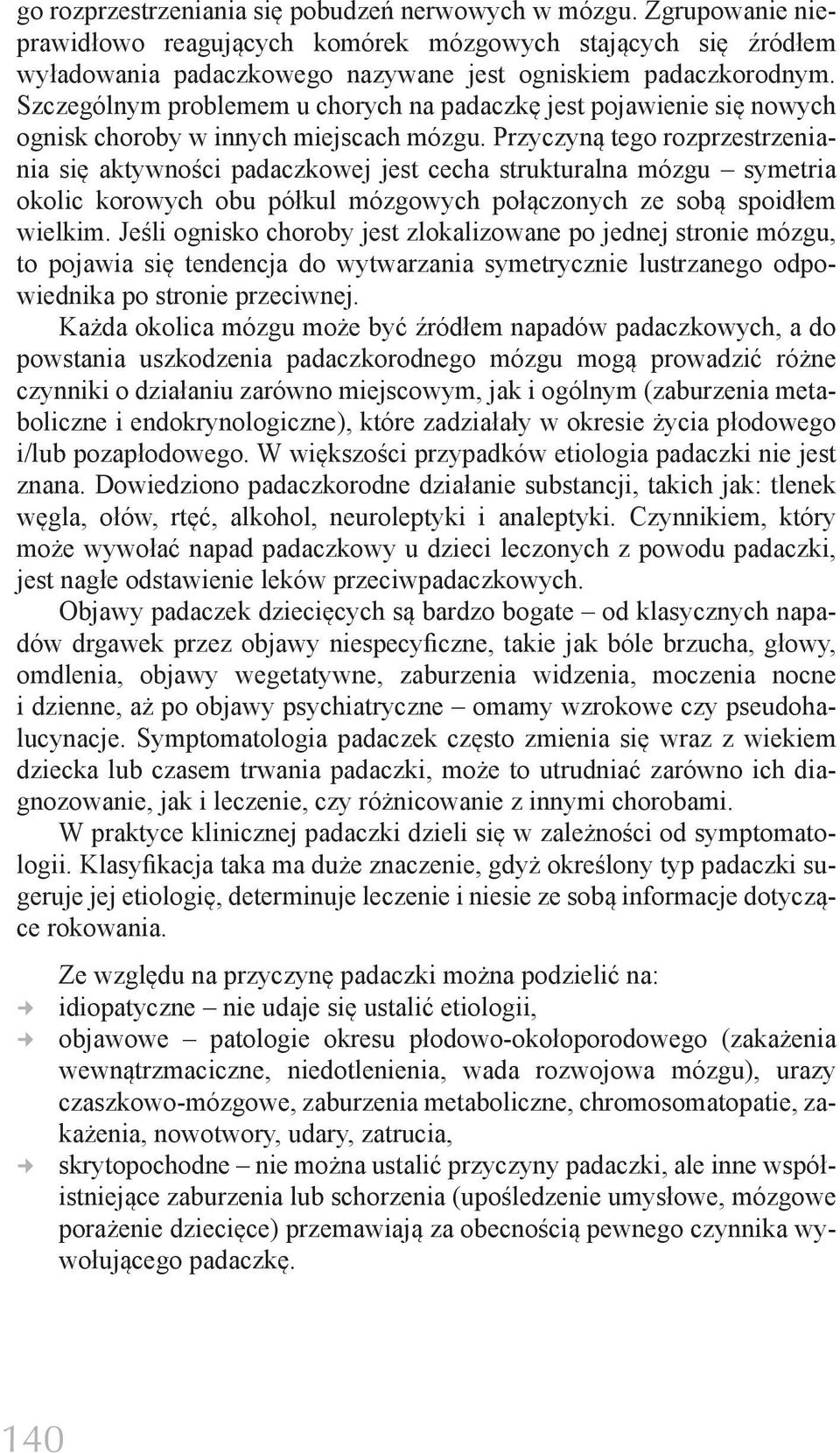 go rozprzestrzeniania się pobudzeń nerwowych w mózgu. Zgrupowanie nieprawidłowo reagujących komórek mózgowych stających się źródłem wyładowania padaczkowego nazywane jest ogniskiem padaczkorodnym. Szczególnym problemem u chorych na padaczkę jest pojawienie się nowych ognisk choroby w innych miejscach mózgu. Przyczyną tego rozprzestrzeniania się aktywności padaczkowej jest cecha strukturalna mózgu – symetria okolic korowych obu półkul mózgowych połączonych ze sobą spoidłem wielkim. Jeśli ognisko choroby jest zlokalizowane po jednej stronie mózgu, to pojawia się tendencja do wytwarzania symetrycznie lustrzanego odpowiednika po stronie przeciwnej.

Każda okolica mózgu może być źródłem napadów padaczkowych, a do powstania uszkodzenia padaczkorodnego mózgu mogą prowadzić różne czynniki o działaniu zarówno miejscowym, jak i ogólnym (zaburzenia metaboliczne i endokrynologiczne), które zadziałały w okresie życia płodowego i/lub pozapłodowego. W większości przypadków etiologia padaczki nie jest znana. Dowiedziono padaczkorodne działanie substancji, takich jak: tlenek węgla, ołów, rtęć, alkohol, neuroleptyki i analeptyki. Czynnikiem, który może wywołać napad padaczkowy u dzieci leczonych z powodu padaczki, jest nagłe odstawienie leków przeciwpadaczkowych.

Objawy padaczek dziecięcych są bardzo bogate – od klasycznych napadów drgawek przez objawy niespecyficzne, takie jak bóle brzucha, głowy, omdlenia, objawy wegetatywne, zaburzenia widzenia, moczenia nocne i dzienne, aż po objawy psychiatryczne – omamy wzrokowe czy pseudohalucynacje. Symptomatologia padaczek często zmienia się wraz z wiekiem dziecka lub czasem trwania padaczki, może to utrudniać zarówno ich diagnozowanie, jak i leczenie, czy różnicowanie z innymi chorobami.

W praktyce klinicznej padaczki dzieli się w zależności od symptomatologii. Klasyfikacja taka ma duże znaczenie, gdyż określony typ padaczki sugeruje jej etiologię, determinuje leczenie i niesie ze sobą informacje dotyczące rokowania.

Ze względu na przyczynę padaczki można podzielić na:
idiopatyczne – nie udaje się ustalić etiologii,
objawowe – patologie okresu płodowo-okołoporodowego (zakażenia wewnątrzmaciczne, niedotlenienia, wada rozwojowa mózgu), urazy czaszkowo-mózgowe, zaburzenia metaboliczne, chromosomatopatie, zakażenia, nowotwory, udary, zatrucia,
skrytopochodne – nie można ustalić przyczyny padaczki, ale inne współistniejące zaburzenia lub schorzenia (upośledzenie umysłowe, mózgowe porażenie dziecięce) przemawiają za obecnością pewnego czynnika wywołującego padaczkę.

140